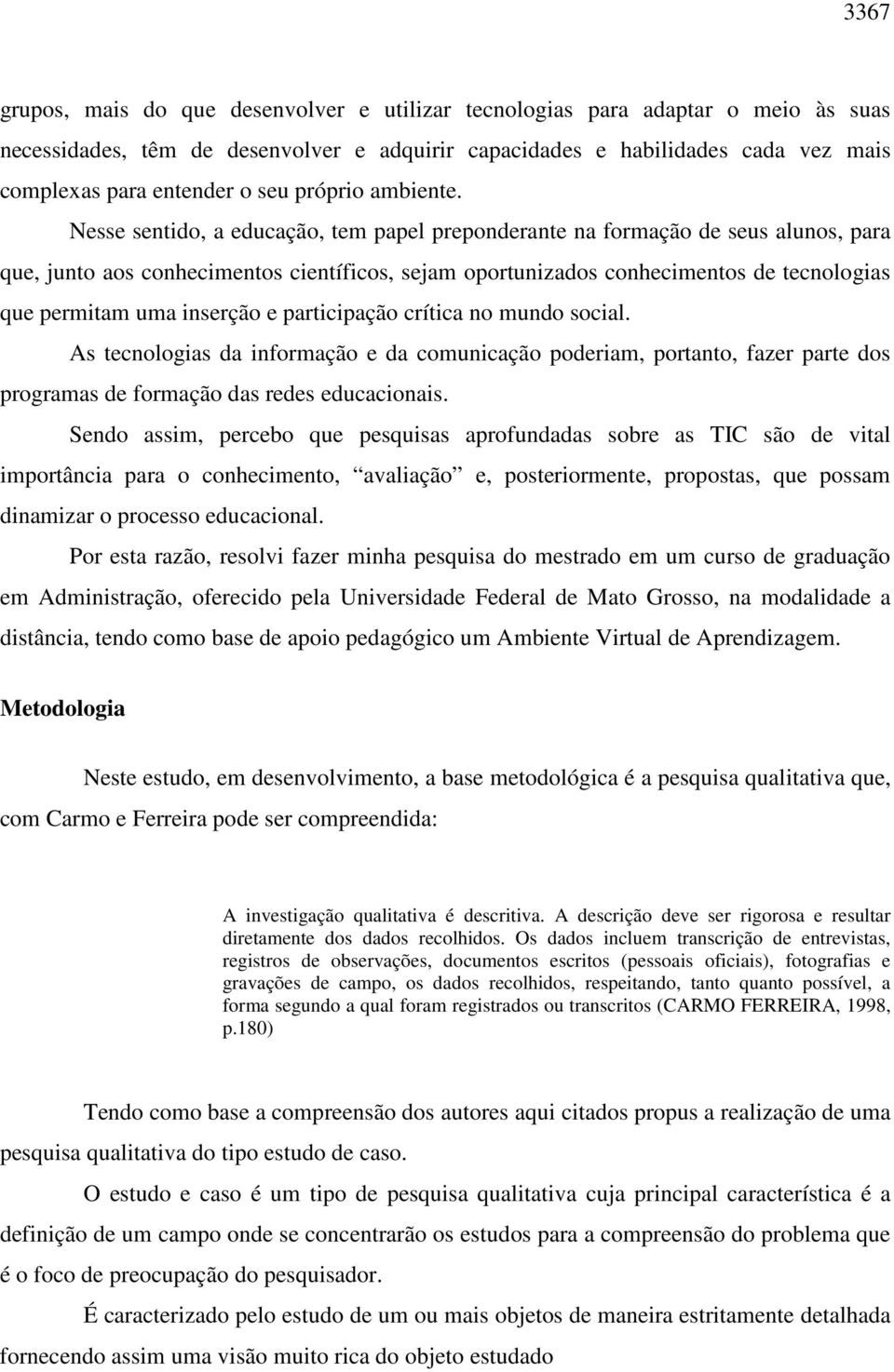 3367

grupos, mais do que desenvolver e utilizar tecnologias para adaptar o meio às suas necessidades, têm de desenvolver e adquirir capacidades e habilidades cada vez mais complexas para entender o seu próprio ambiente.

Nesse sentido, a educação, tem papel preponderante na formação de seus alunos, para que, junto aos conhecimentos científicos, sejam oportunizados conhecimentos de tecnologias que permitam uma inserção e participação crítica no mundo social.

As tecnologias da informação e da comunicação poderiam, portanto, fazer parte dos programas de formação das redes educacionais.

Sendo assim, percebo que pesquisas aprofundadas sobre as TIC são de vital importância para o conhecimento, “avaliação” e, posteriormente, propostas, que possam dinamizar o processo educacional.

Por esta razão, resolvi fazer minha pesquisa do mestrado em um curso de graduação em Administração, oferecido pela Universidade Federal de Mato Grosso, na modalidade a distância, tendo como base de apoio pedagógico um Ambiente Virtual de Aprendizagem.

Metodologia

Neste estudo, em desenvolvimento, a base metodológica é a pesquisa qualitativa que, com Carmo e Ferreira pode ser compreendida:

A investigação qualitativa é descritiva. A descrição deve ser rigorosa e resultar diretamente dos dados recolhidos. Os dados incluem transcrição de entrevistas, registros de observações, documentos escritos (pessoais oficiais), fotografias e gravações de campo, os dados recolhidos, respeitando, tanto quanto possível, a forma segundo a qual foram registrados ou transcritos (CARMO FERREIRA, 1998, p.180)

Tendo como base a compreensão dos autores aqui citados propus a realização de uma pesquisa qualitativa do tipo estudo de caso.

O estudo e caso é um tipo de pesquisa qualitativa cuja principal característica é a definição de um campo onde se concentrarão os estudos para a compreensão do problema que é o foco de preocupação do pesquisador.

É caracterizado pelo estudo de um ou mais objetos de maneira estritamente detalhada fornecendo assim uma visão muito rica do objeto estudado